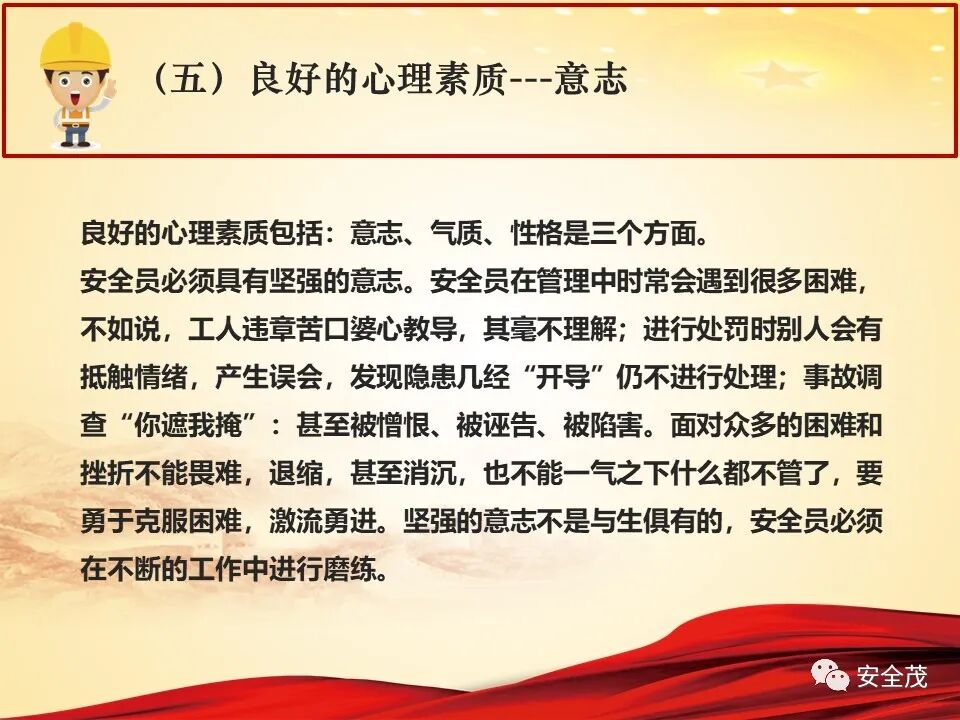 （五）良好的心理素质---意志

良好的心理素质包括：意志、气质、性格是三个方面。
安全员必须具有坚强的意志。安全员在管理中时常会遇到很多困难，不如说，工人违章苦口婆心教导，其毫不理解；进行处罚时别人会有抵触情绪，产生误会，发现隐患几经“开导”仍不进行处理；事故调查“你遮我掩”：甚至被憎恨、被诬告、被陷害。面对众多的困难和挫折不能畏难，退缩，甚至消沉，也不能一气之下什么都不管了，要勇于克服困难，激流勇进。坚强的意志不是与生俱有的，安全员必须在不断的工作中进行磨练。

安全茂